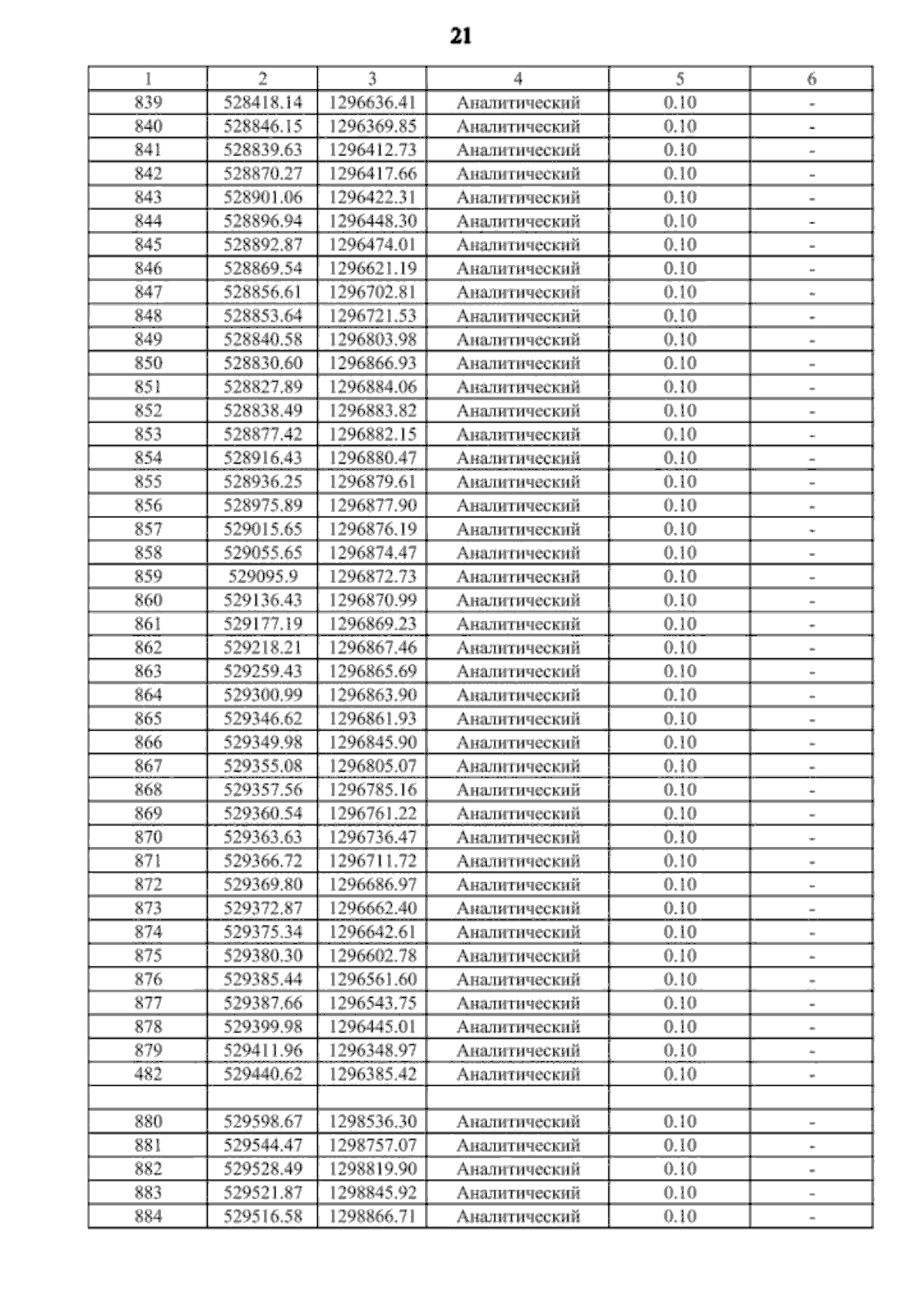 21

| 1 | 2 | 3 | 4 | 5 | 6 |
|---|---|---|---|---|---|
| 839 | 528418.14 | 1296636.41 | Аналитический | 0.10 | - |
| 840 | 528846.15 | 1296369.85 | Аналитический | 0.10 | - |
| 841 | 528839.63 | 1296412.73 | Аналитический | 0.10 | - |
| 842 | 528870.27 | 1296417.66 | Аналитический | 0.10 | - |
| 843 | 528901.06 | 1296422.31 | Аналитический | 0.10 | - |
| 844 | 528896.94 | 1296448.30 | Аналитический | 0.10 | - |
| 845 | 528892.87 | 1296474.01 | Аналитический | 0.10 | - |
| 846 | 528869.54 | 1296621.19 | Аналитический | 0.10 | - |
| 847 | 528856.61 | 1296702.81 | Аналитический | 0.10 | - |
| 848 | 528853.64 | 1296721.53 | Аналитический | 0.10 | - |
| 849 | 528840.58 | 1296803.98 | Аналитический | 0.10 | - |
| 850 | 528830.60 | 1296866.93 | Аналитический | 0.10 | - |
| 851 | 528827.89 | 1296884.06 | Аналитический | 0.10 | - |
| 852 | 528838.49 | 1296883.82 | Аналитический | 0.10 | - |
| 853 | 528877.42 | 1296882.15 | Аналитический | 0.10 | - |
| 854 | 528916.43 | 1296880.47 | Аналитический | 0.10 | - |
| 855 | 528936.25 | 1296879.61 | Аналитический | 0.10 | - |
| 856 | 528975.89 | 1296877.90 | Аналитический | 0.10 | - |
| 857 | 529015.65 | 1296876.19 | Аналитический | 0.10 | - |
| 858 | 529055.65 | 1296874.47 | Аналитический | 0.10 | - |
| 859 | 529095.9 | 1296872.73 | Аналитический | 0.10 | - |
| 860 | 529136.43 | 1296870.99 | Аналитический | 0.10 | - |
| 861 | 529177.19 | 1296869.23 | Аналитический | 0.10 | - |
| 862 | 529218.21 | 1296867.46 | Аналитический | 0.10 | - |
| 863 | 529259.43 | 1296865.69 | Аналитический | 0.10 | - |
| 864 | 529300.99 | 1296863.90 | Аналитический | 0.10 | - |
| 865 | 529346.62 | 1296861.93 | Аналитический | 0.10 | - |
| 866 | 529349.98 | 1296845.90 | Аналитический | 0.10 | - |
| 867 | 529355.08 | 1296805.07 | Аналитический | 0.10 | - |
| 868 | 529357.56 | 1296785.16 | Аналитический | 0.10 | - |
| 869 | 529360.54 | 1296761.22 | Аналитический | 0.10 | - |
| 870 | 529363.63 | 1296736.47 | Аналитический | 0.10 | - |
| 871 | 529366.72 | 1296711.72 | Аналитический | 0.10 | - |
| 872 | 529369.80 | 1296686.97 | Аналитический | 0.10 | - |
| 873 | 529372.87 | 1296662.40 | Аналитический | 0.10 | - |
| 874 | 529375.34 | 1296642.61 | Аналитический | 0.10 | - |
| 875 | 529380.30 | 1296602.78 | Аналитический | 0.10 | - |
| 876 | 529385.44 | 1296561.60 | Аналитический | 0.10 | - |
| 877 | 529387.66 | 1296543.75 | Аналитический | 0.10 | - |
| 878 | 529399.98 | 1296445.01 | Аналитический | 0.10 | - |
| 879 | 529411.96 | 1296348.97 | Аналитический | 0.10 | - |
| 482 | 529440.62 | 1296385.42 | Аналитический | 0.10 | - |
| | | | | | |
| 880 | 529598.67 | 1298536.30 | Аналитический | 0.10 | - |
| 881 | 529544.47 | 1298757.07 | Аналитический | 0.10 | - |
| 882 | 529528.49 | 1298819.90 | Аналитический | 0.10 | - |
| 883 | 529521.87 | 1298845.92 | Аналитический | 0.10 | - |
| 884 | 529516.58 | 1298866.71 | Аналитический | 0.10 | - |